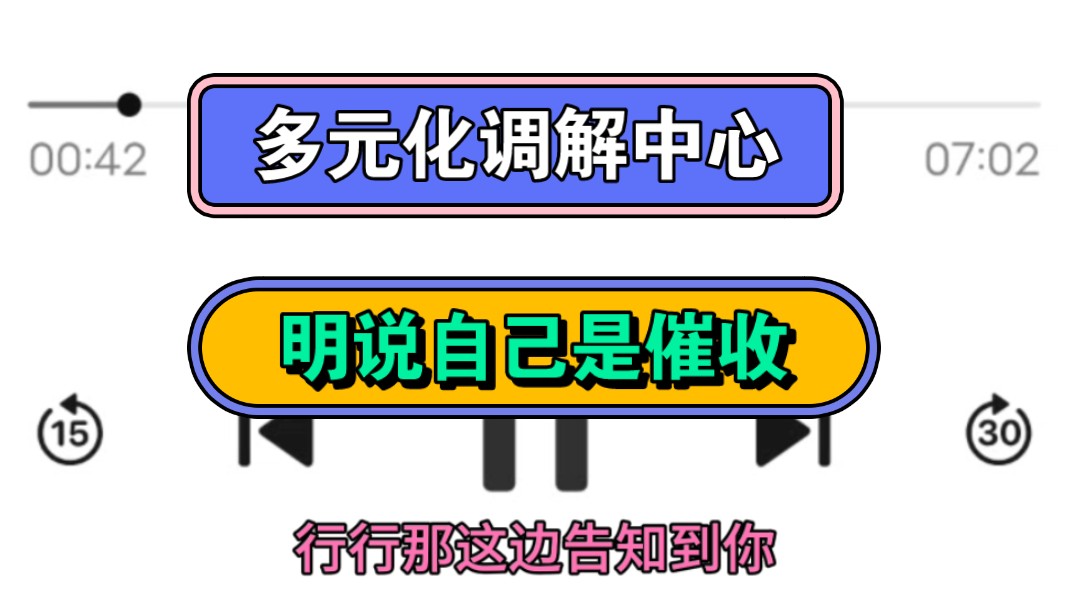 00:42

多元化调解中心

07:02

明说自己是催收

15

30

行行那这边告知到你